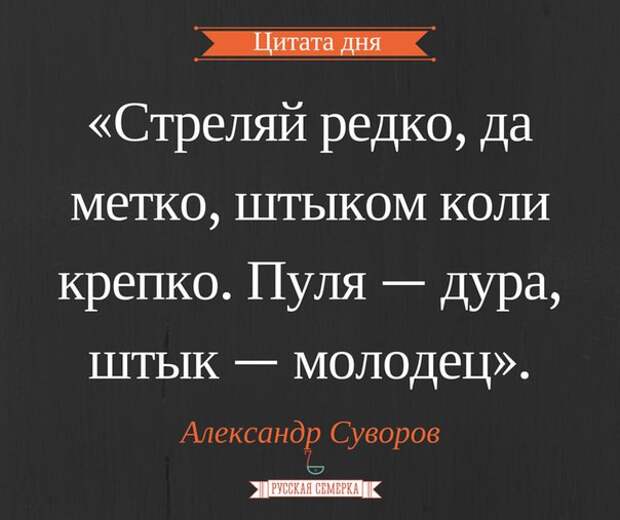 Цитата дня

«Стреляй редко, да метко, штыком коли крепко. Пуля — дура, штык — молодец».

Александр Суворов

РУССКАЯ СЕМЕРКА